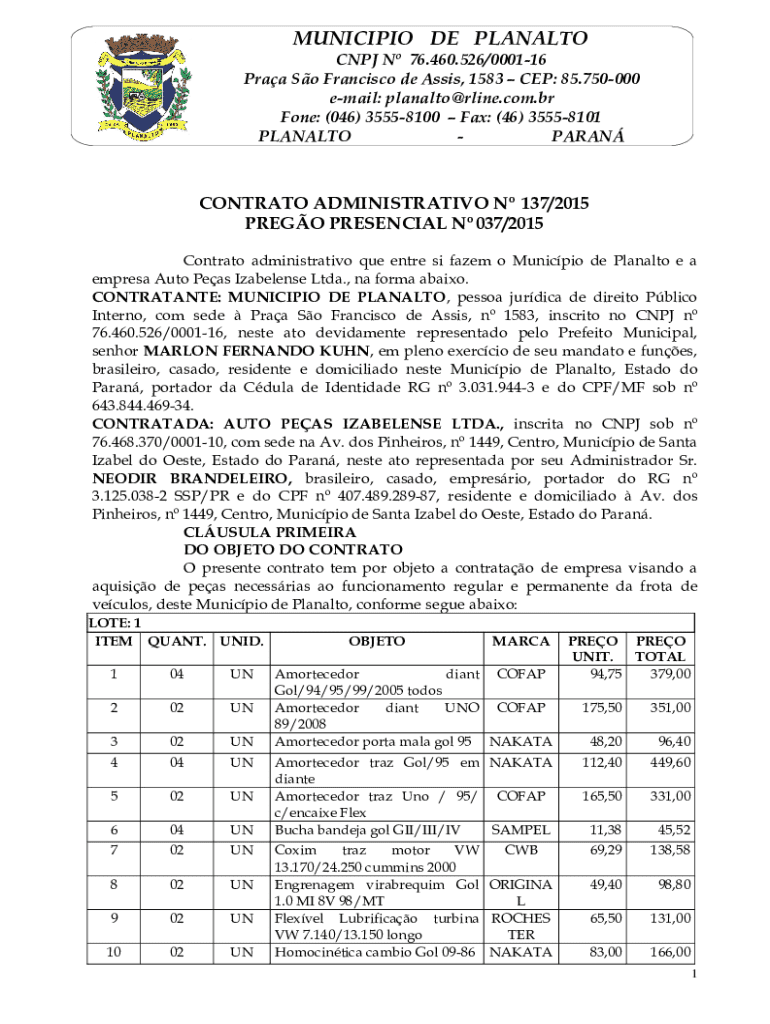 MUNICIPIO DE PLANALTO
CNPJ Nº 76.460.526/0001-16
Praça São Francisco de Assis, 1583 – CEP: 85.750-000
e-mail: planalto@rline.com.br
Fone: (046) 3555-8100 – Fax: (46) 3555-8101
PLANALTO - PARANÁ

CONTRATO ADMINISTRATIVO Nº 137/2015
PREGÃO PRESENCIAL Nº 037/2015

Contrato administrativo que entre si fazem o Município de Planalto e a empresa Auto Peças Izabelense Ltda., na forma abaixo.
CONTRATANTE: MUNICIPIO DE PLANALTO, pessoa jurídica de direito Público Interno, com sede à Praça São Francisco de Assis, nº 1583, inscrito no CNPJ nº 76.460.526/0001-16, neste ato devidamente representado pelo Prefeito Municipal, senhor MARLON FERNANDO KUHN, em pleno exercício de seu mandato e funções, brasileiro, casado, residente e domiciliado neste Município de Planalto, Estado do Paraná, portador da Cédula de Identidade RG nº 3.031.944-3 e do CPF/MF sob nº 643.844.469-34.
CONTRATADA: AUTO PEÇAS IZABELENSE LTDA., inscrita no CNPJ sob nº 76.468.370/0001-10, com sede na Av. dos Pinheiros, nº 1449, Centro, Município de Santa Izabel do Oeste, Estado do Paraná, neste ato representada por seu Administrador Sr. NEODIR BRANDELEIRO, brasileiro, casado, empresário, portador do RG nº 3.125.038-2 SSP/PR e do CPF nº 407.489.289-87, residente e domiciliado à Av. dos Pinheiros, nº 1449, Centro, Município de Santa Izabel do Oeste, Estado do Paraná.
CLÁUSULA PRIMEIRA
DO OBJETO DO CONTRATO
O presente contrato tem por objeto a contratação de empresa visando a aquisição de peças necessárias ao funcionamento regular e permanente da frota de veículos, deste Município de Planalto, conforme segue abaixo:

LOTE: 1

| ITEM | QUANT. | UNID. | OBJETO | MARCA | PREÇO UNIT. | PREÇO TOTAL |
|---|---|---|---|---|---|---|
| 1 | 04 | UN | Amortecedor diant Gol/94/95/99/2005 todos | COFAP | 94,75 | 379,00 |
| 2 | 02 | UN | Amortecedor diant UNO 89/2008 | COFAP | 175,50 | 351,00 |
| 3 | 02 | UN | Amortecedor porta mala gol 95 | NAKATA | 48,20 | 96,40 |
| 4 | 04 | UN | Amortecedor traz Gol/95 em diante | NAKATA | 112,40 | 449,60 |
| 5 | 02 | UN | Amortecedor traz Uno / 95/ c/encaixe Flex | COFAP | 165,50 | 331,00 |
| 6 | 04 | UN | Bucha bandeja gol GII/III/IV | SAMPEL | 11,38 | 45,52 |
| 7 | 02 | UN | Coxim traz motor VW 13.170/24.250 cummins 2000 | CWB | 69,29 | 138,58 |
| 8 | 02 | UN | Engrenagem virabrequim Gol 1.0 MI 8V 98/MT | ORIGINAL | 49,40 | 98,80 |
| 9 | 02 | UN | Flexível Lubrificação turbina VW 7.140/13.150 longo | ROCHESTER | 65,50 | 131,00 |
| 10 | 02 | UN | Homocinética cambio Gol 09-86 | NAKATA | 83,00 | 166,00 |

1